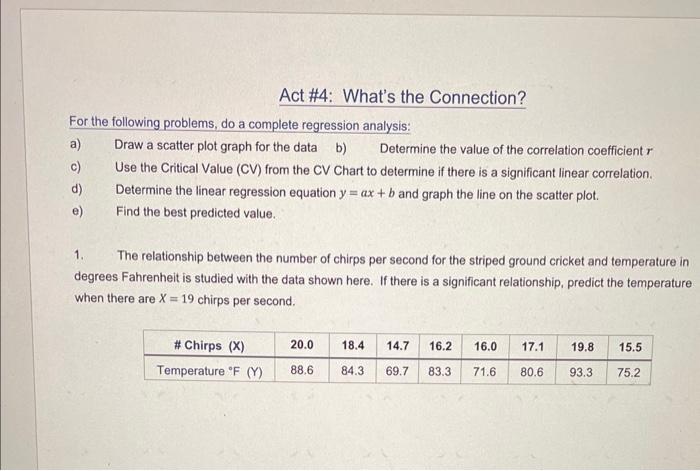 Act #4: What's the Connection?

For the following problems, do a complete regression analysis:

a) Draw a scatter plot graph for the data b) Determine the value of the correlation coefficient $r$

c) Use the Critical Value (CV) from the CV Chart to determine if there is a significant linear correlation.

d) Determine the linear regression equation $y = ax + b$ and graph the line on the scatter plot.

e) Find the best predicted value.

1. The relationship between the number of chirps per second for the striped ground cricket and temperature in degrees Fahrenheit is studied with the data shown here. If there is a significant relationship, predict the temperature when there are $X = 19$ chirps per second.

| # Chirps (X) | 20.0 | 18.4 | 14.7 | 16.2 | 16.0 | 17.1 | 19.8 | 15.5 |
|---|---|---|---|---|---|---|---|---|
| Temperature °F (Y) | 88.6 | 84.3 | 69.7 | 83.3 | 71.6 | 80.6 | 93.3 | 75.2 |